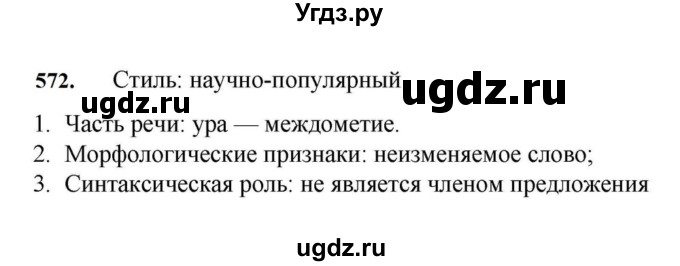 Угдз.ру

572. Стиль: научно-популярный ugdz.ru

ugdz.ru

1. Часть речи: ура — междометие.
2. Морфологические признаки: неизменяемое слово;
3. Синтаксическая роль: не является членом предложения

ugdz.ru